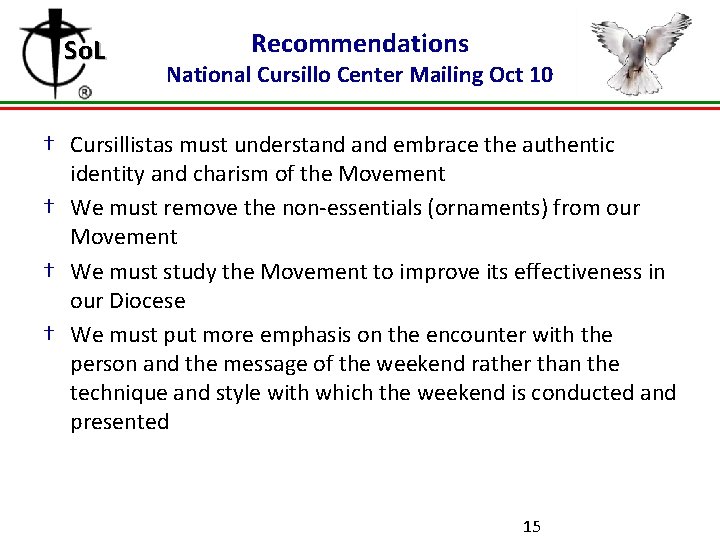 SoL
®

Recommendations
National Cursillo Center Mailing Oct 10

† Cursillistas must understand and embrace the authentic identity and charism of the Movement
† We must remove the non-essentials (ornaments) from our Movement
† We must study the Movement to improve its effectiveness in our Diocese
† We must put more emphasis on the encounter with the person and the message of the weekend rather than the technique and style with which the weekend is conducted and presented

15